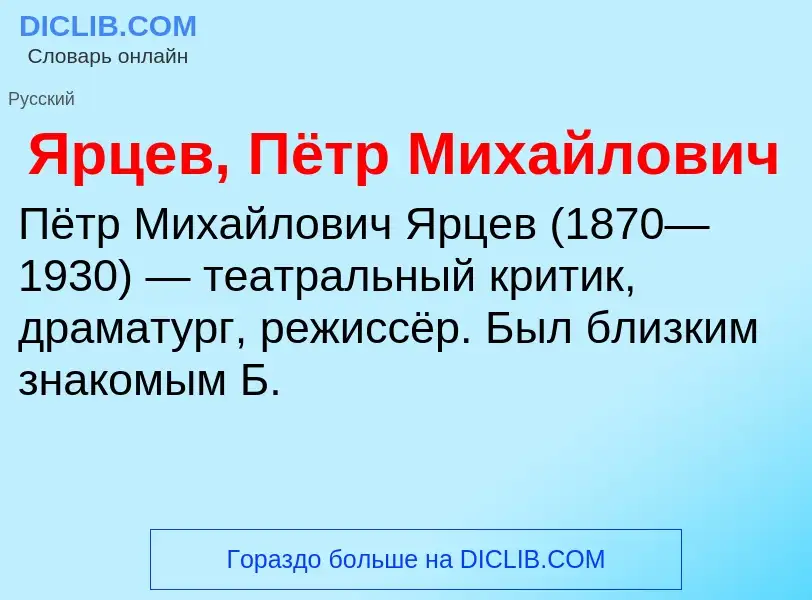 DICLIB.COM
Словарь онлайн

Русский

Ярцев, Пётр Михайлович

Пётр Михайлович Ярцев (1870—1930) — театральный критик, драматург, режиссёр. Был близким знакомым Б.

Гораздо больше на DICLIB.COM